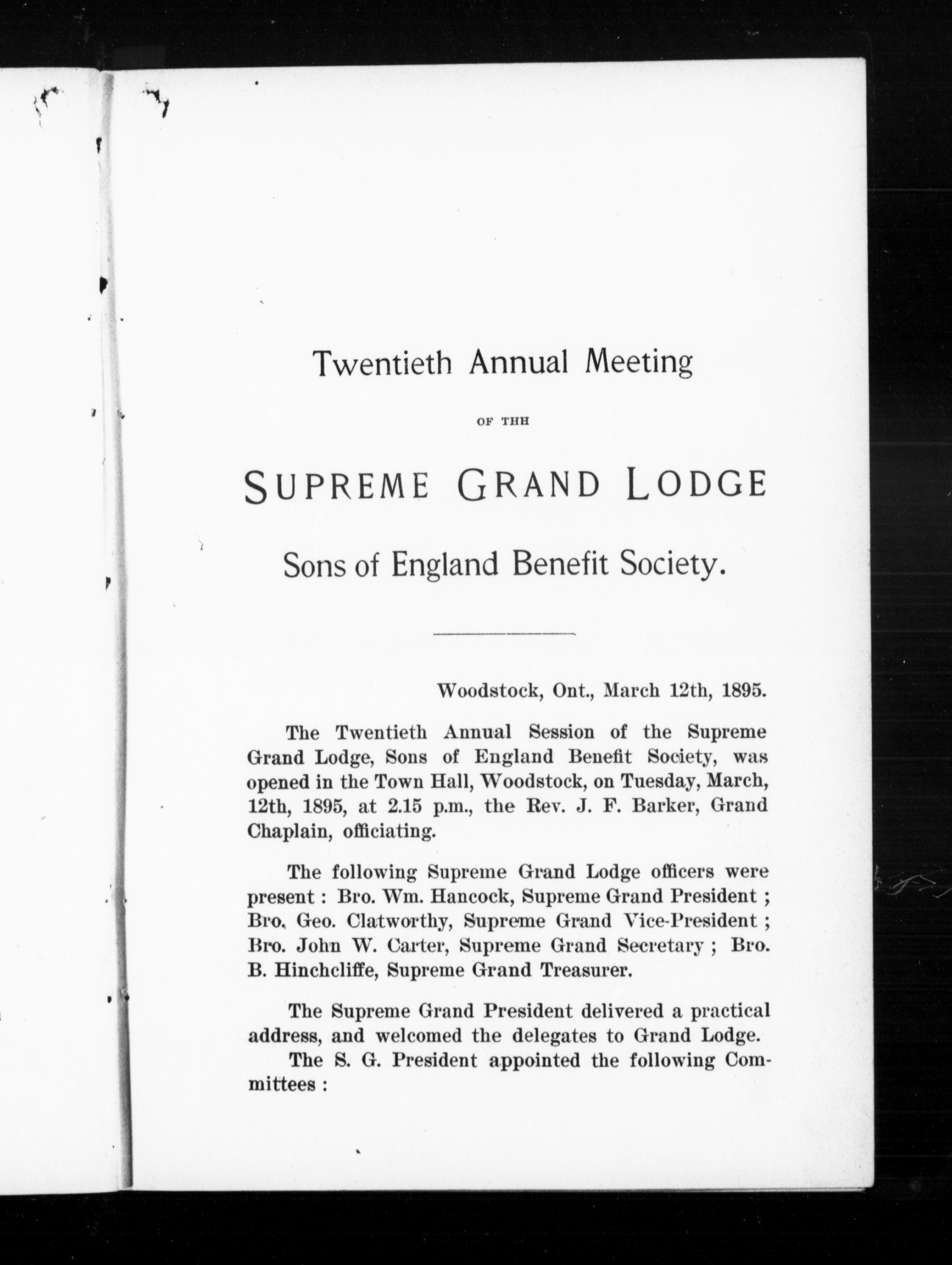 Twentieth Annual Meeting

OF THH

SUPREME GRAND LODGE

Sons of England Benefit Society.

Woodstock, Ont., March 12th, 1895.

The Twentieth Annual Session of the Supreme Grand Lodge, Sons of England Benefit Society, was opened in the Town Hall, Woodstock, on Tuesday, March, 12th, 1895, at 2.15 p.m., the Rev. J. F. Barker, Grand Chaplain, officiating.

The following Supreme Grand Lodge officers were present : Bro. Wm. Hancock, Supreme Grand President ; Bro. Geo. Clatworthy, Supreme Grand Vice-President ; Bro. John W. Carter, Supreme Grand Secretary ; Bro. B. Hinchcliffe, Supreme Grand Treasurer.

The Supreme Grand President delivered a practical address, and welcomed the delegates to Grand Lodge.

The S. G. President appointed the following Committees :